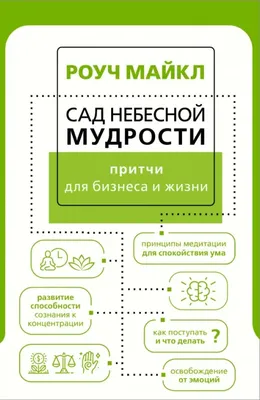 РОУЧ МАЙКЛ

САД НЕБЕСНОЙ МУДРОСТИ

притчи
для бизнеса и жизни

принципы медитации для спокойствия ума

развитие способности сознания к концентрации

как поступать и что делать ?

освобождение от эмоций